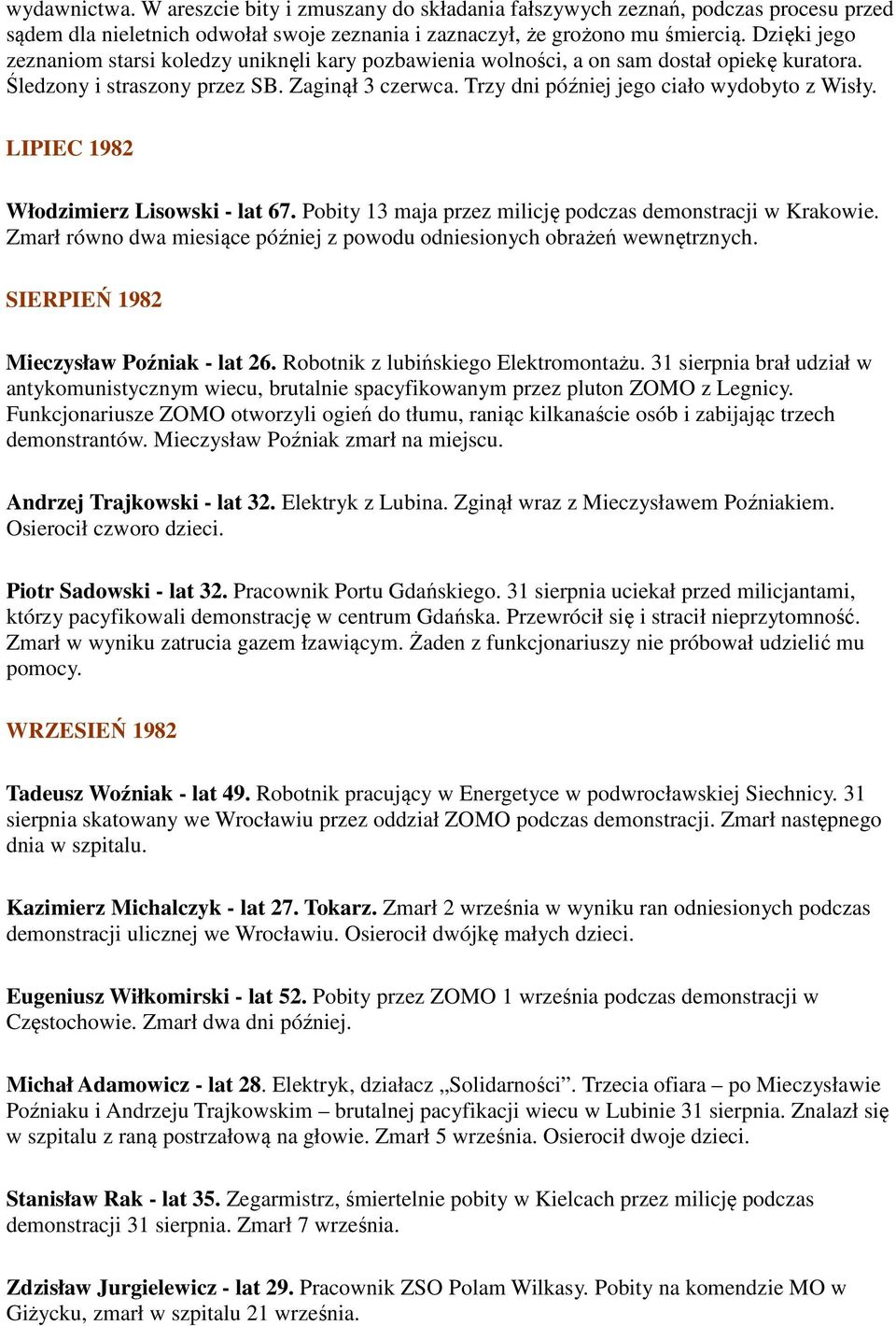 wydawnictwa. W areszcie bity i zmuszany do składania fałszywych zeznań, podczas procesu przed sądem dla nieletnich odwołał swoje zeznania i zaznaczył, że grożono mu śmiercią. Dzięki jego zeznaniom starsi koledzy uniknęli kary pozbawienia wolności, a on sam dostał opiekę kuratora. Śledzony i straszony przez SB. Zaginął 3 czerwca. Trzy dni później jego ciało wydobyto z Wisły.

LIPIEC 1982

Włodzimierz Lisowski - lat 67. Pobity 13 maja przez milicję podczas demonstracji w Krakowie. Zmarł równo dwa miesiące później z powodu odniesionych obrażeń wewnętrznych.

SIERPIEŃ 1982

Mieczysław Poźniak - lat 26. Robotnik z lubińskiego Elektromontażu. 31 sierpnia brał udział w antykomunistycznym wiecu, brutalnie spacyfikowanym przez pluton ZOMO z Legnicy. Funkcjonariusze ZOMO otworzyli ogień do tłumu, raniąc kilkanaście osób i zabijając trzech demonstrantów. Mieczysław Poźniak zmarł na miejscu.

Andrzej Trajkowski - lat 32. Elektryk z Lubina. Zginął wraz z Mieczysławem Poźniakiem. Osierocił czworo dzieci.

Piotr Sadowski - lat 32. Pracownik Portu Gdańskiego. 31 sierpnia uciekał przed milicjantami, którzy pacyfikowali demonstrację w centrum Gdańska. Przewrócił się i stracił nieprzytomność. Zmarł w wyniku zatrucia gazem łzawiącym. Żaden z funkcjonariuszy nie próbował udzielić mu pomocy.

WRZESIEŃ 1982

Tadeusz Woźniak - lat 49. Robotnik pracujący w Energetyce w podwrocławskiej Siechnicy. 31 sierpnia skatowany we Wrocławiu przez oddział ZOMO podczas demonstracji. Zmarł następnego dnia w szpitalu.

Kazimierz Michalczyk - lat 27. Tokarz. Zmarł 2 września w wyniku ran odniesionych podczas demonstracji ulicznej we Wrocławiu. Osierocił dwójkę małych dzieci.

Eugeniusz Wiłkomirski - lat 52. Pobity przez ZOMO 1 września podczas demonstracji w Częstochowie. Zmarł dwa dni później.

Michał Adamowicz - lat 28. Elektryk, działacz „Solidarności”. Trzecia ofiara – po Mieczysławie Poźniaku i Andrzeju Trajkowskim – brutalnej pacyfikacji wiecu w Lubinie 31 sierpnia. Znalazł się w szpitalu z raną postrzałową na głowie. Zmarł 5 września. Osierocił dwoje dzieci.

Stanisław Rak - lat 35. Zegarmistrz, śmiertelnie pobity w Kielcach przez milicję podczas demonstracji 31 sierpnia. Zmarł 7 września.

Zdzisław Jurgielewicz - lat 29. Pracownik ZSO Polam Wilkasy. Pobity na komendzie MO w Giżycku, zmarł w szpitalu 21 września.